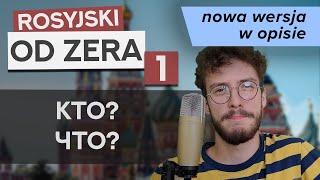 ROSYJSKI
OD ZERA
1

nowa wersja w opisie

КТО?
ЧТО?